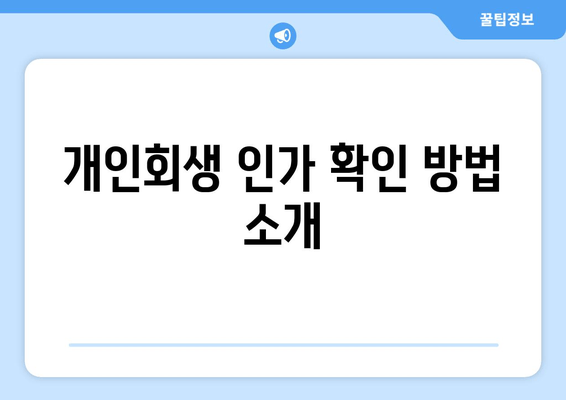 꿀팁정보

개인회생 인가 확인 방법 소개